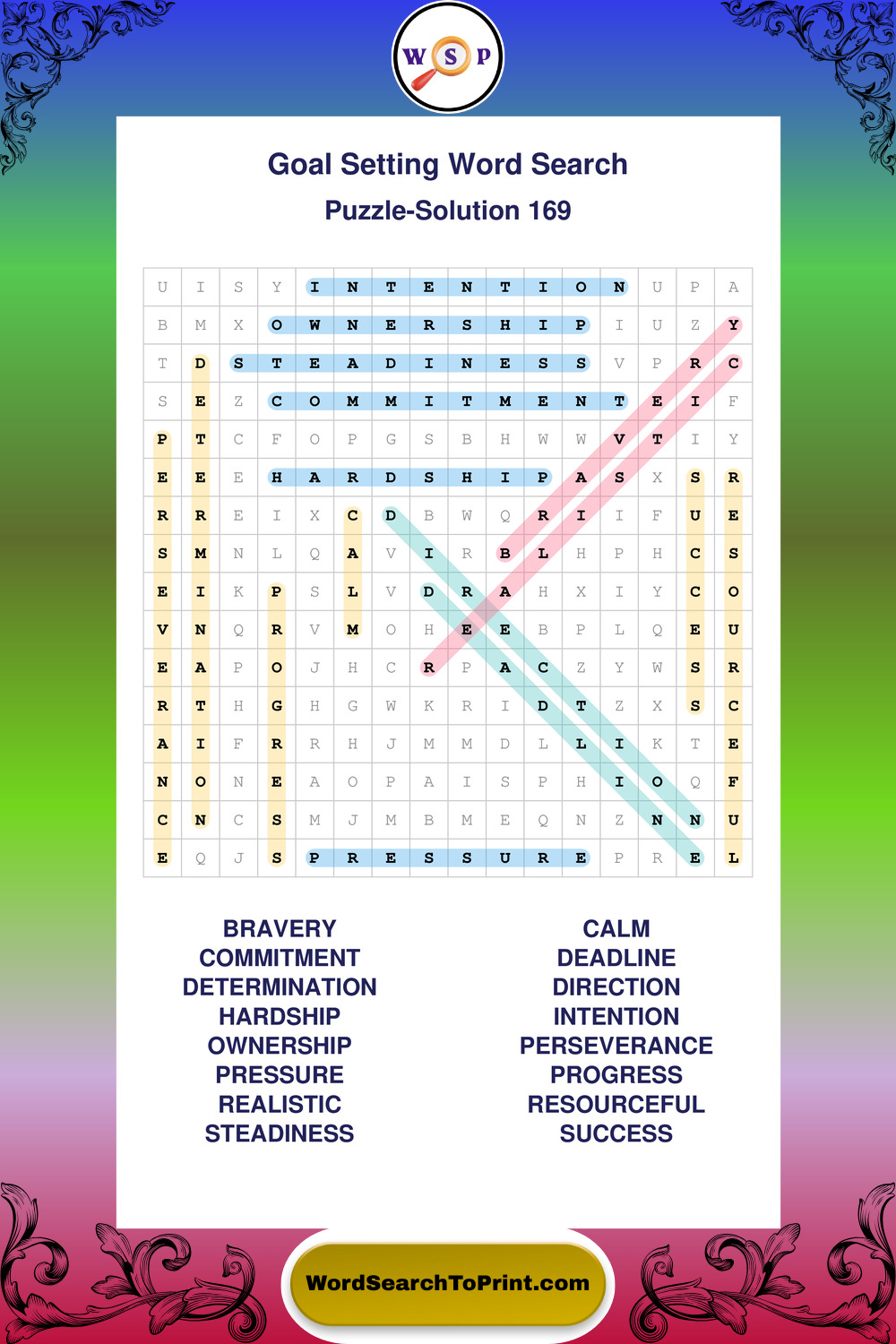 W S P

Goal Setting Word Search

Puzzle-Solution 169

| U | I | S | Y | I | N | T | E | N | T | I | O | N | U | P | A |
|---|---|---|---|---|---|---|---|---|---|---|---|---|---|---|---|
| B | M | X | O | W | N | E | R | S | H | I | P | I | U | Z | Y |
| T | D | S | T | E | A | D | I | N | E | S | S | V | P | R | C |
| S | E | Z | C | O | M | M | I | T | M | E | N | T | E | I | F |
| P | T | C | F | O | P | G | S | B | H | W | W | V | T | I | Y |
| E | E | E | H | A | R | D | S | H | I | P | A | S | X | S | R |
| R | R | E | I | X | C | D | B | W | Q | R | I | I | F | U | E |
| S | M | N | L | Q | A | V | I | R | B | L | H | P | H | C | S |
| E | I | K | P | S | L | V | D | R | A | H | X | I | Y | C | O |
| V | N | Q | R | V | M | O | H | E | E | B | P | L | Q | E | U |
| E | A | P | O | J | H | C | R | P | A | C | Z | Y | W | S | R |
| R | T | H | G | H | G | W | K | R | I | D | T | Z | X | S | C |
| A | I | F | R | R | H | J | M | M | D | L | L | I | K | T | E |
| N | O | N | E | A | O | P | A | I | S | P | H | I | O | Q | F |
| C | N | C | S | M | J | M | B | M | E | Q | N | Z | N | N | U |
| E | Q | J | S | P | R | E | S | S | U | R | E | P | R | E | L |

BRAVERY
COMMITMENT
DETERMINATION
HARDSHIP
OWNERSHIP
PRESSURE
REALISTIC
STEADINESS

CALM
DEADLINE
DIRECTION
INTENTION
PERSEVERANCE
PROGRESS
RESOURCEFUL
SUCCESS

WordSearchToPrint.com